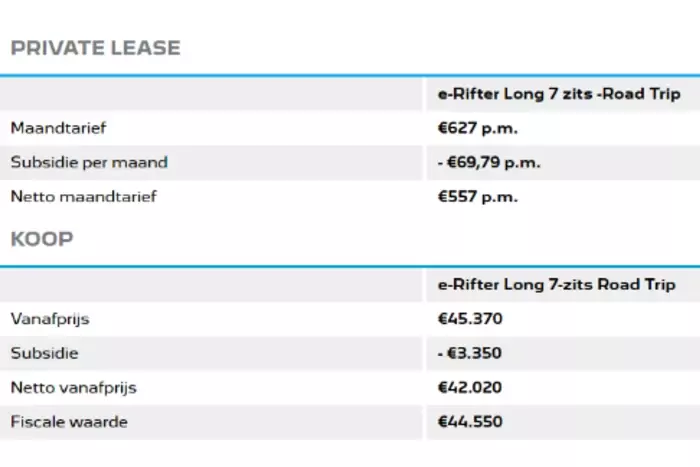 PRIVATE LEASE

| | e-Rifter Long 7 zits -Road Trip |
|---|---|
| Maandtarief | €627 p.m. |
| Subsidie per maand | - €69,79 p.m. |
| Netto maandtarief | €557 p.m. |

KOOP

| | e-Rifter Long 7-zits Road Trip |
|---|---|
| Vanafprijs | €45.370 |
| Subsidie | - €3.350 |
| Netto vanafprijs | €42.020 |
| Fiscale waarde | €44.550 |